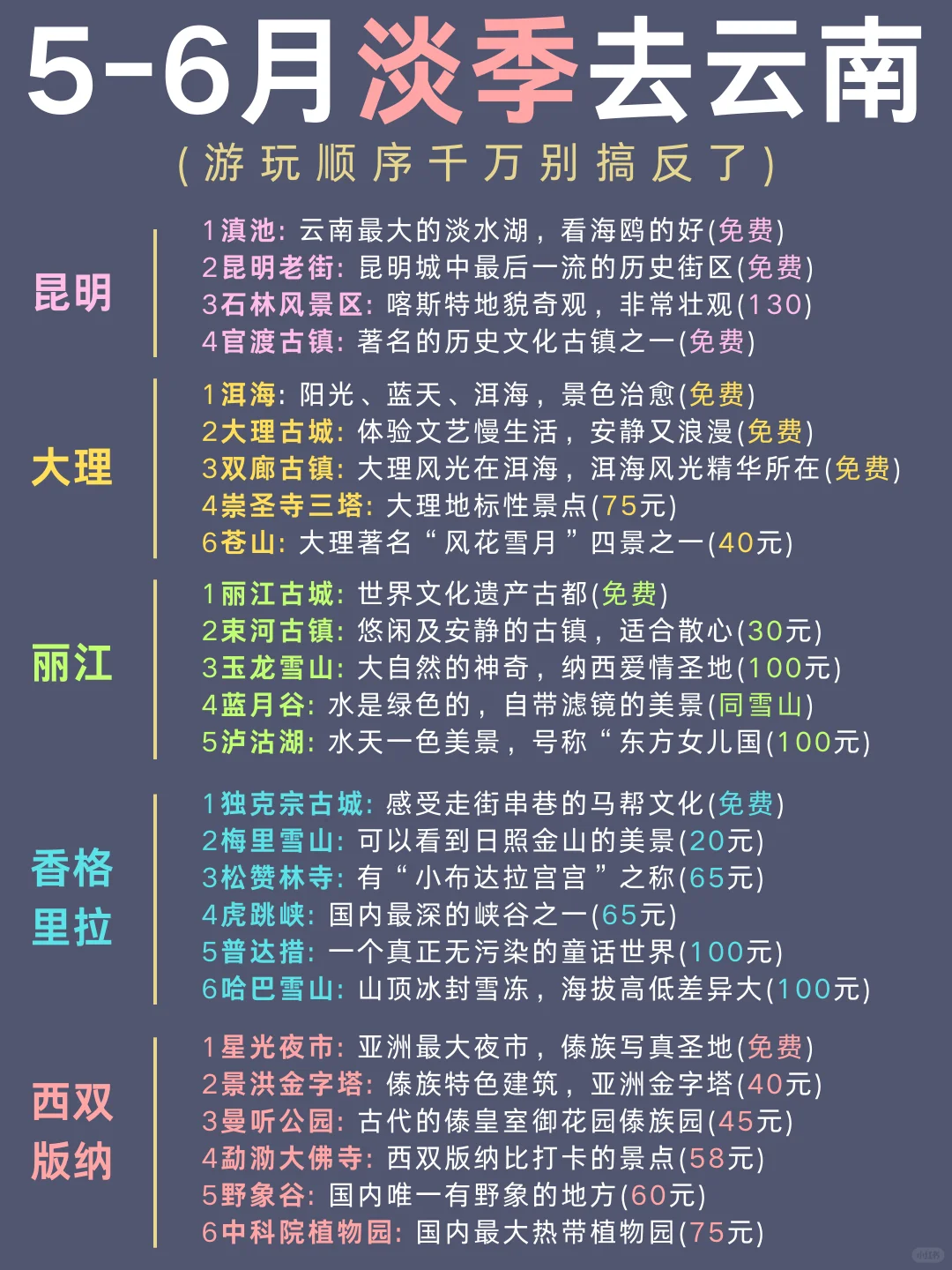 5-6月淡季去云南

(游玩顺序千万别搞反了)

昆明

1滇池: 云南最大的淡水湖，看海鸥的好(免费)
2昆明老街: 昆明城中最后一流的历史街区(免费)
3石林风景区: 喀斯特地貌奇观，非常壮观(130)
4官渡古镇: 著名的历史文化古镇之一(免费)

大理

1洱海: 阳光、蓝天、洱海，景色治愈(免费)
2大理古城: 体验文艺慢生活，安静又浪漫(免费)
3双廊古镇: 大理风光在洱海，洱海风光精华所在(免费)
4崇圣寺三塔: 大理地标性景点(75元)
6苍山: 大理著名“风花雪月”四景之一(40元)

丽江

1丽江古城: 世界文化遗产古都(免费)
2束河古镇: 悠闲及安静的古镇，适合散心(30元)
3玉龙雪山: 大自然的神奇，纳西爱情圣地(100元)
4蓝月谷: 水是绿色的，自带滤镜的美景(同雪山)
5泸沽湖: 水天一色美景，号称“东方女儿国(100元)

香格里拉

1独克宗古城: 感受走街串巷的马帮文化(免费)
2梅里雪山: 可以看到日照金山的美景(20元)
3松赞林寺: 有“小布达拉宫宫”之称(65元)
4虎跳峡: 国内最深的峡谷之一(65元)
5普达措: 一个真正无污染的童话世界(100元)
6哈巴雪山: 山顶冰封雪冻，海拔高低差异大(100元)

西双版纳

1星光夜市: 亚洲最大夜市，傣族写真圣地(免费)
2景洪金字塔: 傣族特色建筑，亚洲金字塔(40元)
3曼听公园: 古代的傣皇室御花园傣族园(45元)
4勐泐大佛寺: 西双版纳比打卡的景点(58元)
5野象谷: 国内唯一有野象的地方(60元)
6中科院植物园: 国内最大热带植物园(75元)